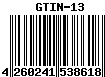 GTIN-13

4 260241 538618